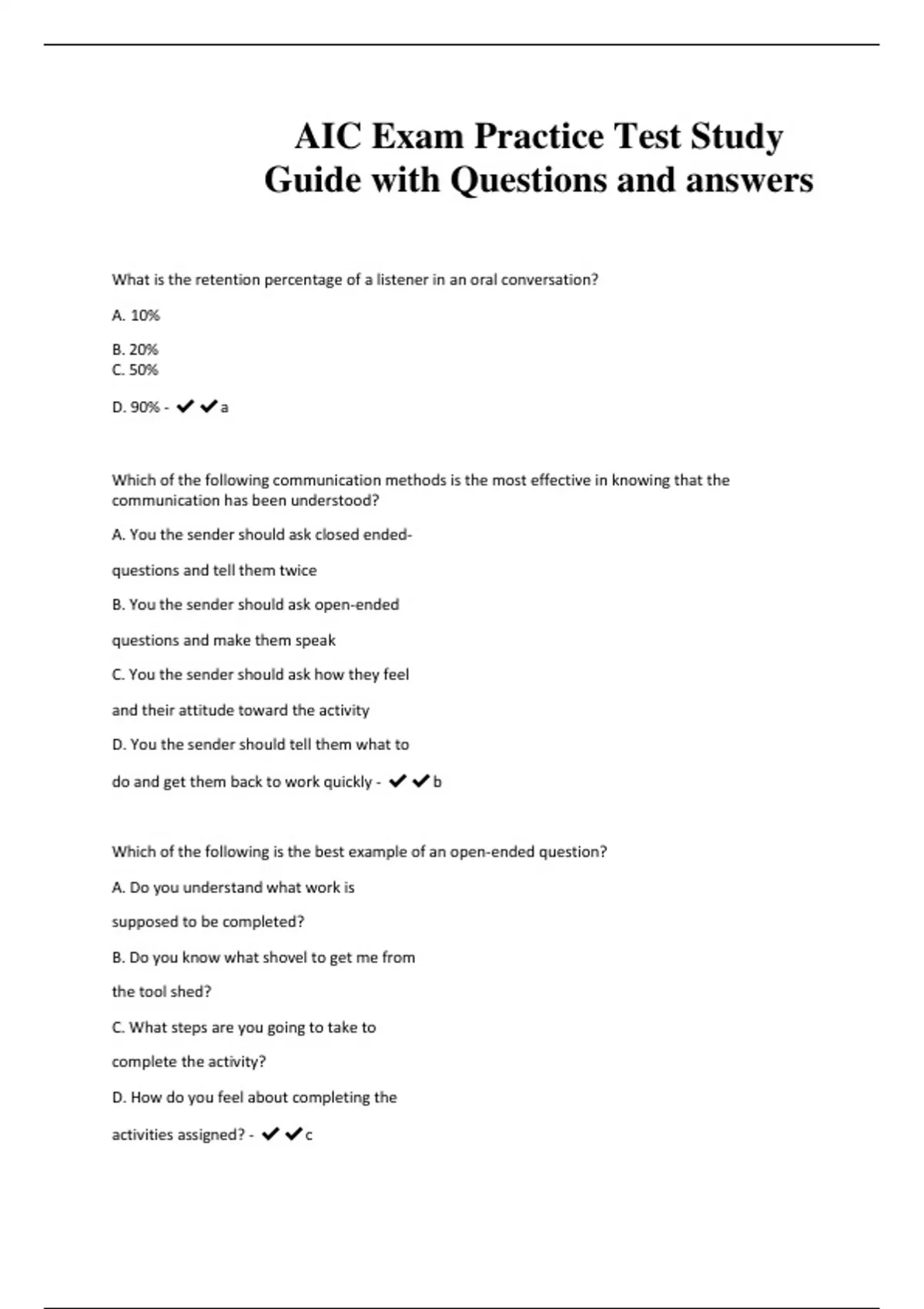 AIC Exam Practice Test Study Guide with Questions and answers

What is the retention percentage of a listener in an oral conversation?

A. 10%

B. 20%
C. 50%

D. 90% - ✔✔a

Which of the following communication methods is the most effective in knowing that the communication has been understood?

A. You the sender should ask closed ended-

questions and tell them twice

B. You the sender should ask open-ended

questions and make them speak

C. You the sender should ask how they feel

and their attitude toward the activity

D. You the sender should tell them what to

do and get them back to work quickly - ✔✔b

Which of the following is the best example of an open-ended question?

A. Do you understand what work is

supposed to be completed?

B. Do you know what shovel to get me from

the tool shed?

C. What steps are you going to take to

complete the activity?

D. How do you feel about completing the

activities assigned? - ✔✔c